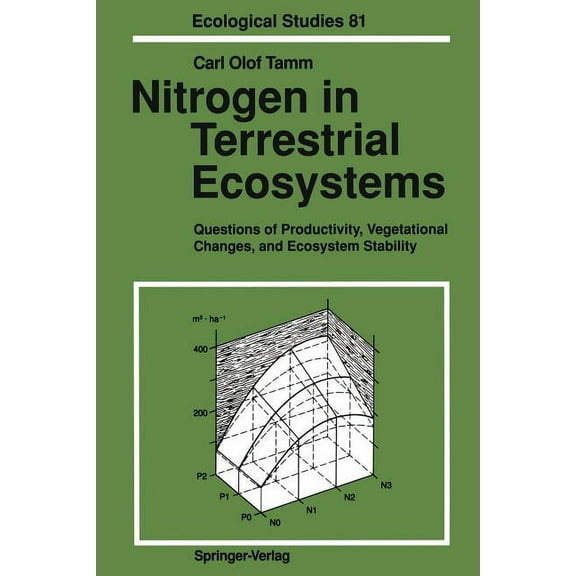 Ecological Studies 81

Carl Olof Tamm

Nitrogen in Terrestrial Ecosystems

Questions of Productivity, Vegetational Changes, and Ecosystem Stability

$m^3 \cdot ha^{-1}$

400

200

P2

P1

P0

N0

N1

N2

N3

Springer-Verlag